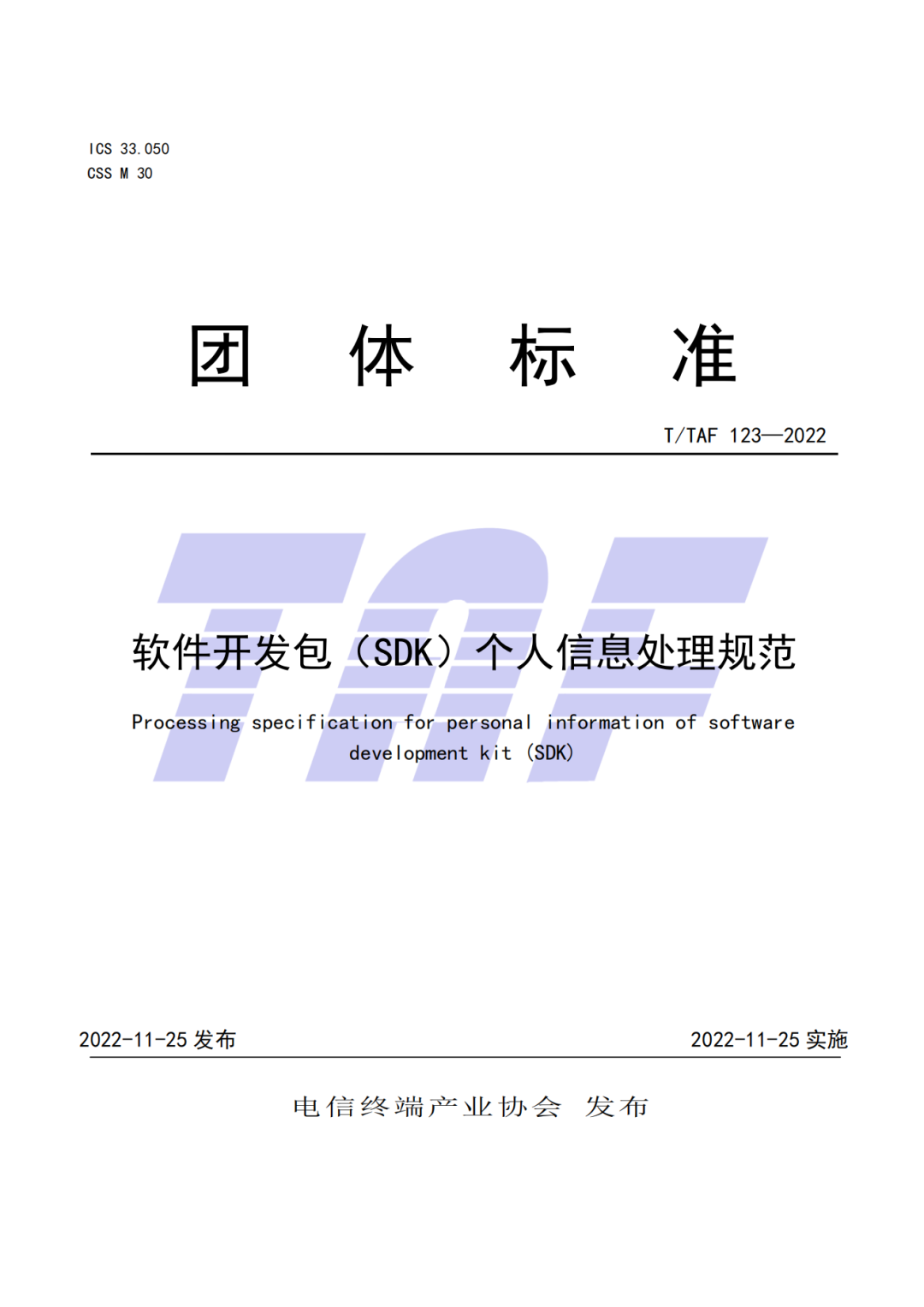 ICS 33.050
CSS M 30

团 体 标 准

T/TAF 123—2022

软件开发包（SDK）个人信息处理规范

Processing specification for personal information of software development kit (SDK)

2022-11-25发布 2022-11-25实施

电信终端产业协会 发布

TAF